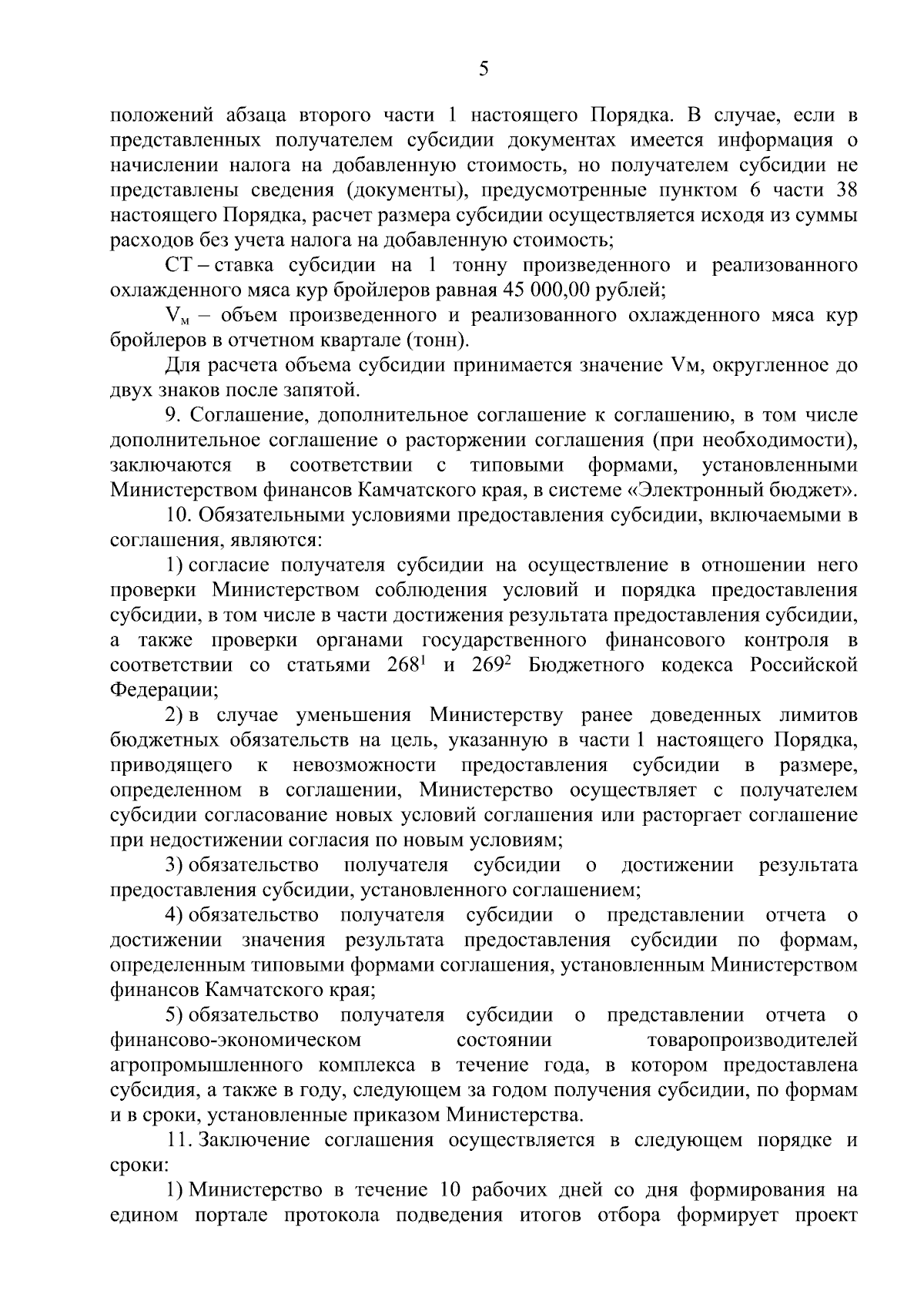 5

положений абзаца второго части 1 настоящего Порядка. В случае, если в представленных получателем субсидии документах имеется информация о начислении налога на добавленную стоимость, но получателем субсидии не представлены сведения (документы), предусмотренные пунктом 6 части 38 настоящего Порядка, расчет размера субсидии осуществляется исходя из суммы расходов без учета налога на добавленную стоимость;

СТ – ставка субсидии на 1 тонну произведенного и реализованного охлажденного мяса кур бройлеров равная 45 000,00 рублей;

$V_м$ – объем произведенного и реализованного охлажденного мяса кур бройлеров в отчетном квартале (тонн).

Для расчета объема субсидии принимается значение Vм, округленное до двух знаков после запятой.

9. Соглашение, дополнительное соглашение к соглашению, в том числе дополнительное соглашение о расторжении соглашения (при необходимости), заключаются в соответствии с типовыми формами, установленными Министерством финансов Камчатского края, в системе «Электронный бюджет».

10. Обязательными условиями предоставления субсидии, включаемыми в соглашения, являются:

1) согласие получателя субсидии на осуществление в отношении него проверки Министерством соблюдения условий и порядка предоставления субсидии, в том числе в части достижения результата предоставления субсидии, а также проверки органами государственного финансового контроля в соответствии со статьями $268^1$ и $269^2$ Бюджетного кодекса Российской Федерации;

2) в случае уменьшения Министерству ранее доведенных лимитов бюджетных обязательств на цель, указанную в части 1 настоящего Порядка, приводящего к невозможности предоставления субсидии в размере, определенном в соглашении, Министерство осуществляет с получателем субсидии согласование новых условий соглашения или расторгает соглашение при недостижении согласия по новым условиям;

3) обязательство получателя субсидии о достижении результата предоставления субсидии, установленного соглашением;

4) обязательство получателя субсидии о представлении отчета о достижении значения результата предоставления субсидии по формам, определенным типовыми формами соглашения, установленным Министерством финансов Камчатского края;

5) обязательство получателя субсидии о представлении отчета о финансово-экономическом состоянии товаропроизводителей агропромышленного комплекса в течение года, в котором предоставлена субсидия, а также в году, следующем за годом получения субсидии, по формам и в сроки, установленные приказом Министерства.

11. Заключение соглашения осуществляется в следующем порядке и сроки:

1) Министерство в течение 10 рабочих дней со дня формирования на едином портале протокола подведения итогов отбора формирует проект